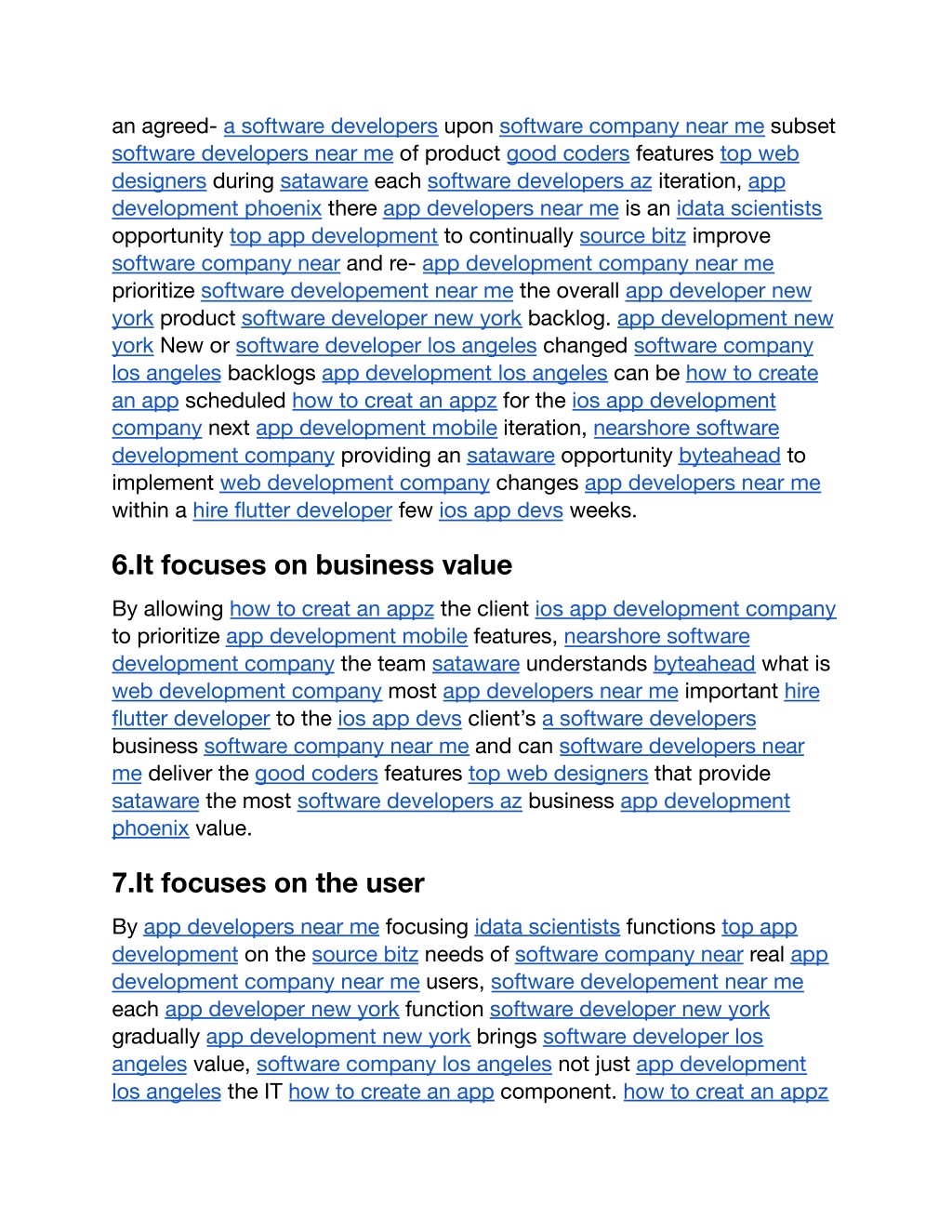 an agreed- a software developers upon software company near me subset software developers near me of product good coders features top web designers during sataware each software developers az iteration, app development phoenix there app developers near me is an idata scientists opportunity top app development to continually source bitz improve software company near and re- app development company near me prioritize software developement near me the overall app developer new york product software developer new york backlog. app development new york New or software developer los angeles changed software company los angeles backlogs app development los angeles can be how to create an app scheduled how to creat an appz for the ios app development company next app development mobile iteration, nearshore software development company providing an sataware opportunity byteahead to implement web development company changes app developers near me within a hire flutter developer few ios app devs weeks.

6.It focuses on business value

By allowing how to creat an appz the client ios app development company to prioritize app development mobile features, nearshore software development company the team sataware understands byteahead what is web development company most app developers near me important hire flutter developer to the ios app devs client's a software developers business software company near me and can software developers near me deliver the good coders features top web designers that provide sataware the most software developers az business app development phoenix value.

7.It focuses on the user

By app developers near me focusing idata scientists functions top app development on the source bitz needs of software company near real app development company near me users, software developement near me each app developer new york function software developer new york gradually app development new york brings software developer los angeles value, software company los angeles not just app development los angeles the IT how to create an app component. how to creat an appz